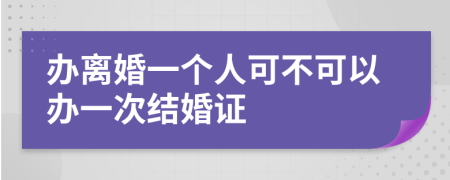 办离婚一个人可不可以办一次结婚证